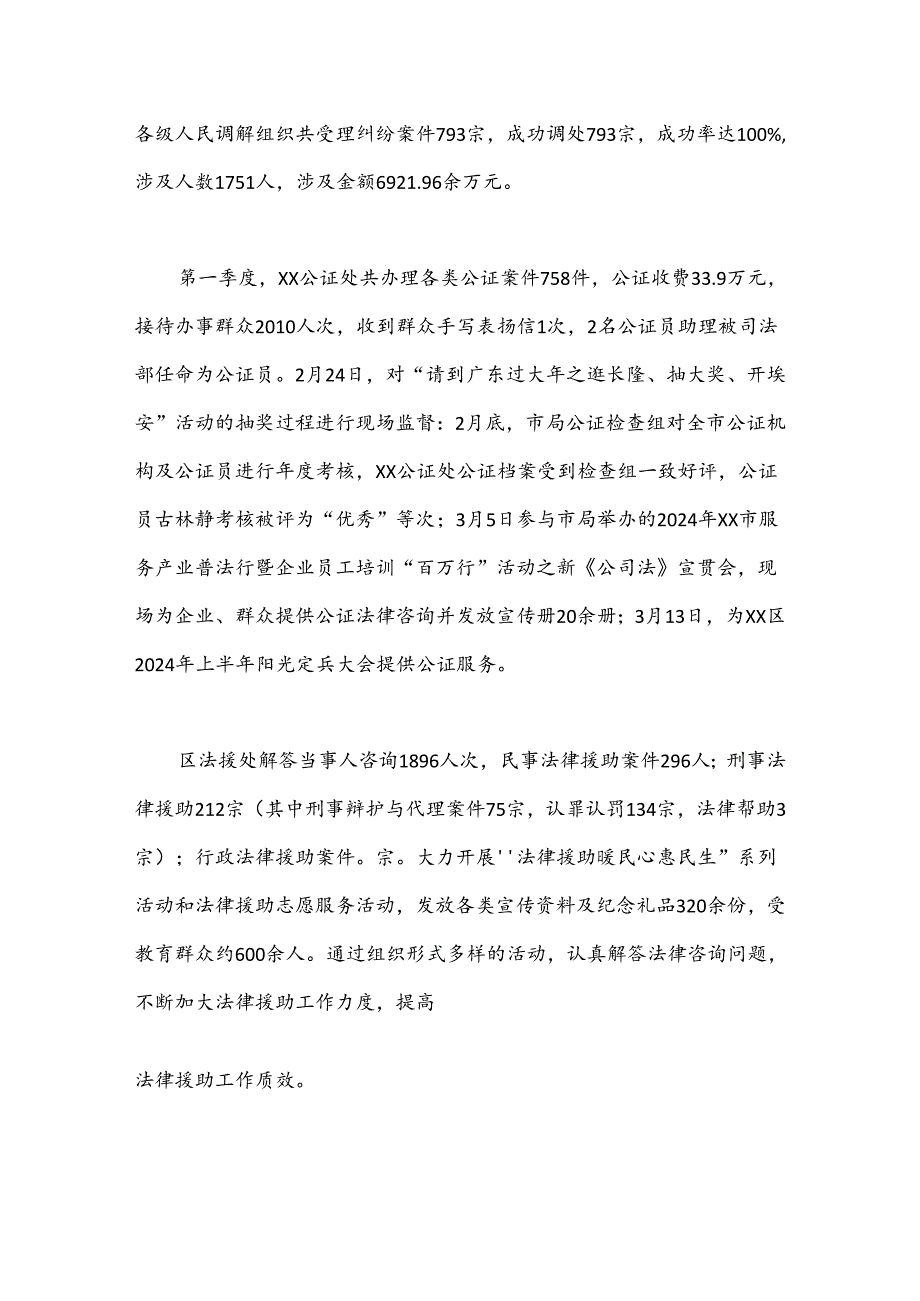 各级人民调解组织共受理纠纷案件793宗，成功调处793宗，成功率达100%,涉及人数1751人，涉及金额6921.96余万元。

第一季度，XX公证处共办理各类公证案件758件，公证收费33.9万元，接待办事群众2010人次，收到群众手写表扬信1次，2名公证员助理被司法部任命为公证员。2月24日，对“请到广东过大年之逛长隆、抽大奖、开埃安”活动的抽奖过程进行现场监督：2月底，市局公证检查组对全市公证机构及公证员进行年度考核，XX公证处公证档案受到检查组一致好评，公证员古林静考核被评为“优秀”等次；3月5日参与市局举办的2024年XX市服务产业普法行暨企业员工培训“百万行”活动之新《公司法》宣贯会，现场为企业、群众提供公证法律咨询并发放宣传册20余册；3月13日，为XX区2024年上半年阳光定兵大会提供公证服务。

区法援处解答当事人咨询1896人次，民事法律援助案件296人；刑事法律援助212宗（其中刑事辩护与代理案件75宗，认罪认罚134宗，法律帮助3宗）；行政法律援助案件。宗。大力开展''法律援助暖民心惠民生”系列活动和法律援助志愿服务活动，发放各类宣传资料及纪念礼品320余份，受教育群众约600余人。通过组织形式多样的活动，认真解答法律咨询问题，不断加大法律援助工作力度，提高

法律援助工作质效。